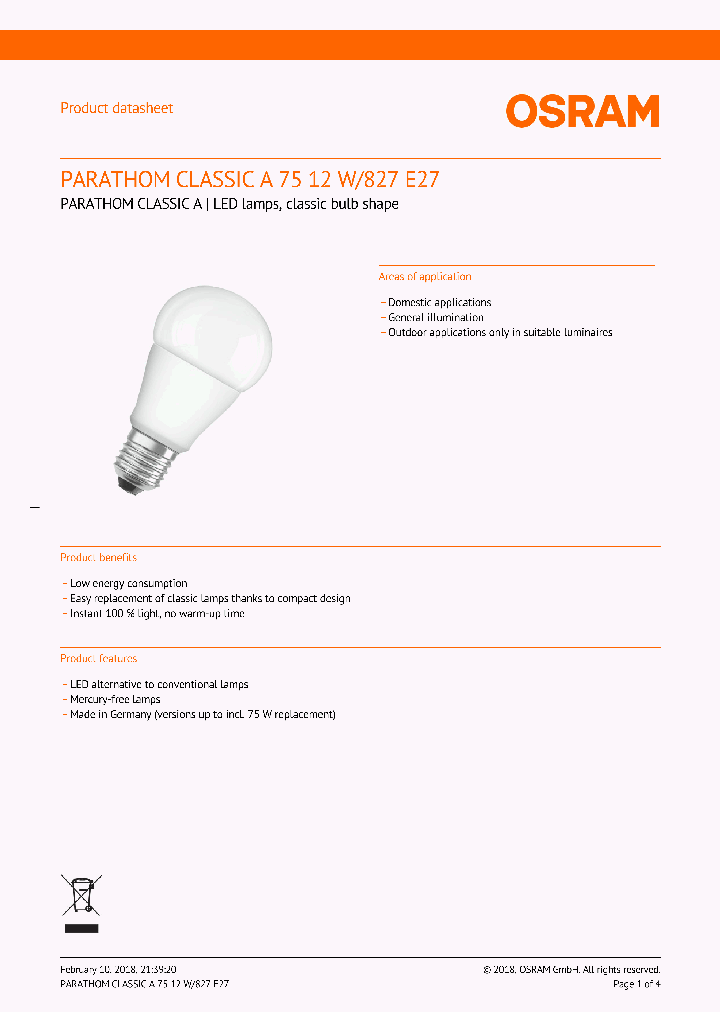 Product datasheet

OSRAM

PARATHOM CLASSIC A 75 12 W/827 E27

PARATHOM CLASSIC A | LED lamps, classic bulb shape

Areas of application

– Domestic applications
– General illumination
– Outdoor applications only in suitable luminaires

Product benefits

– Low energy consumption
– Easy replacement of classic lamps thanks to compact design
– Instant 100 % light, no warm-up time

Product features

– LED alternative to conventional lamps
– Mercury-free lamps
– Made in Germany (versions up to incl. 75 W replacement)

February 10, 2018, 21:39:20
PARATHOM CLASSIC A 75 12 W/827 E27

© 2018, OSRAM GmbH. All rights reserved.
Page 1 of 4